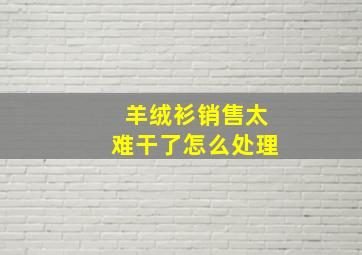 羊绒衫销售太
难干了怎么处理